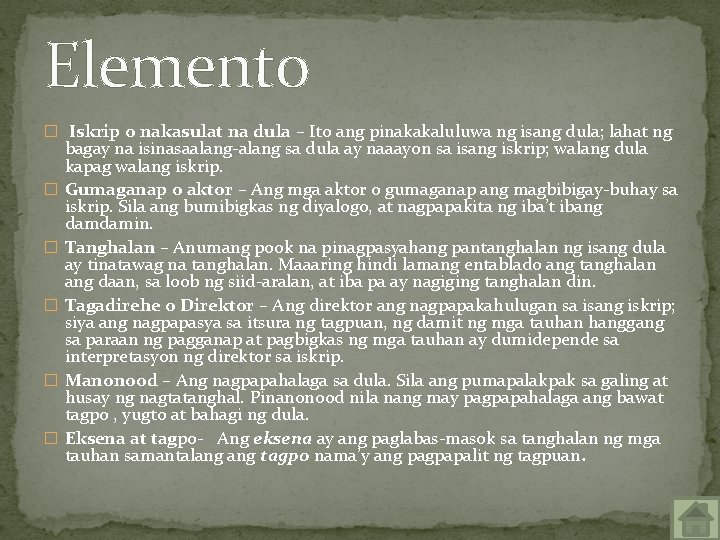 Elemento

Iskrip o nakasulat na dula – Ito ang pinakakaluluwa ng isang dula; lahat ng bagay na isinasaalang-alang sa dula ay naaayon sa isang iskrip; walang dula kapag walang iskrip.

Gumaganap o aktor – Ang mga aktor o gumaganap ang magbibigay-buhay sa iskrip. Sila ang bumibigkas ng diyalogo, at nagpapakita ng iba't ibang damdamin.

Tanghalan – Anumang pook na pinagpasyahang pantanghalan ng isang dula ay tinatawag na tanghalan. Maaaring hindi lamang entablado ang tanghalan ang daan, sa loob ng siid-aralan, at iba pa ay nagiging tanghalan din.

Tagadirehe o Direktor – Ang direktor ang nagpapakahulugan sa isang iskrip; siya ang nagpapasya sa itsura ng tagpuan, ng damit ng mga tauhan hanggang sa paraan ng pagganap at pagbigkas ng mga tauhan ay dumidepende sa interpretasyon ng direktor sa iskrip.

Manonood – Ang nagpapahalaga sa dula. Sila ang pumapalakpak sa galing at husay ng nagtatanghal. Pinanonood nila nang may pagpapahalaga ang bawat tagpo , yugto at bahagi ng dula.

Eksena at tagpo- Ang eksena ay ang paglabas-masok sa tanghalan ng mga tauhan samantalang ang tagpo nama'y ang pagpapalit ng tagpuan.